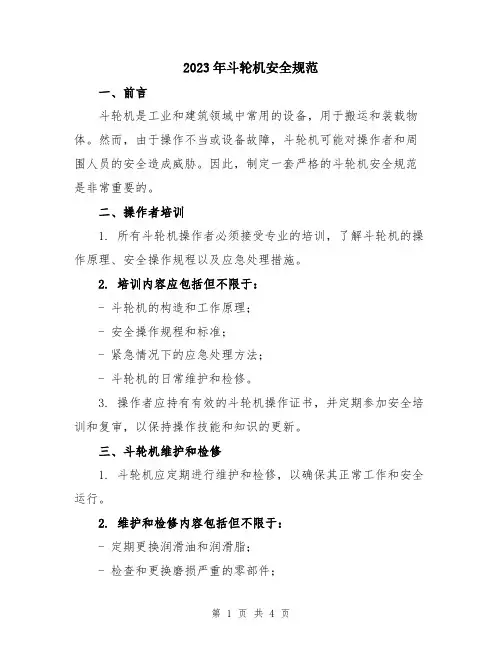 2023年斗轮机安全规范

一、前言

斗轮机是工业和建筑领域中常用的设备，用于搬运和装载物体。然而，由于操作不当或设备故障，斗轮机可能对操作者和周围人员的安全造成威胁。因此，制定一套严格的斗轮机安全规范是非常重要的。

二、操作者培训

1. 所有斗轮机操作者必须接受专业的培训，了解斗轮机的操作原理、安全操作规程以及应急处理措施。

2. 培训内容应包括但不限于：

- 斗轮机的构造和工作原理；

- 安全操作规程和标准；

- 紧急情况下的应急处理方法；

- 斗轮机的日常维护和检修。

3. 操作者应持有有效的斗轮机操作证书，并定期参加安全培训和复审，以保持操作技能和知识的更新。

三、斗轮机维护和检修

1. 斗轮机应定期进行维护和检修，以确保其正常工作和安全运行。

2. 维护和检修内容包括但不限于：

- 定期更换润滑油和润滑脂；

- 检查和更换磨损严重的零部件；

第 1 页 共 4 页